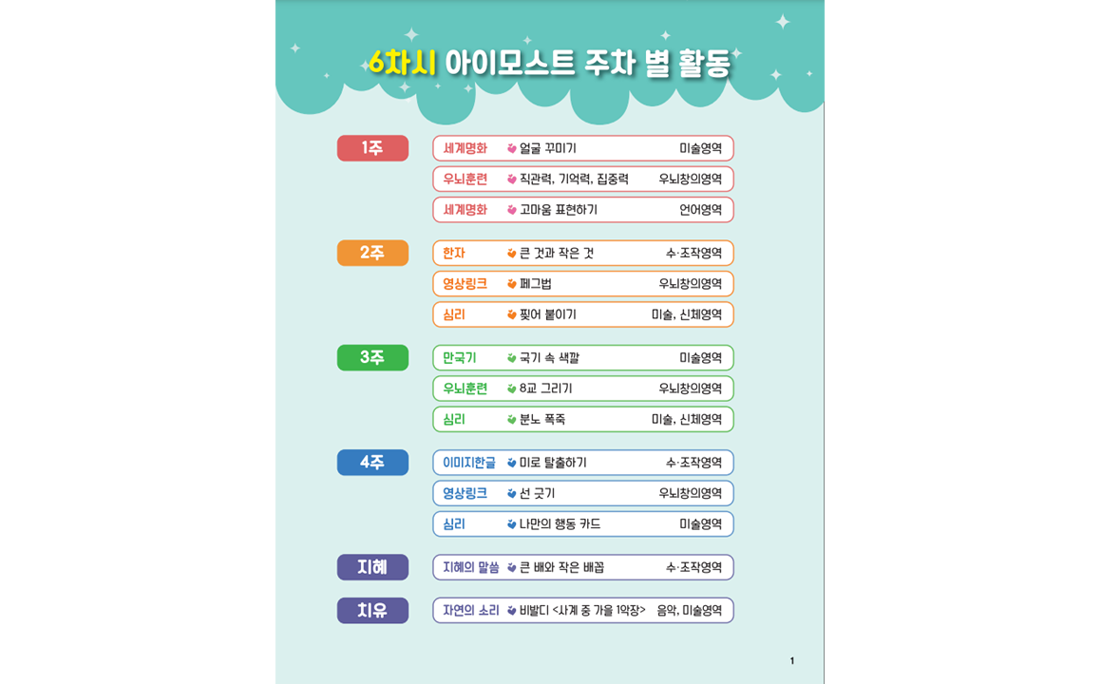 6차시 아이모스트 주차 별 활동

1주
세계명화 얼굴 꾸미기 미술영역
우뇌훈련 직관력, 기억력, 집중력 우뇌창의영역
세계명화 고마움 표현하기 언어영역

2주
한자 큰 것과 작은 것 수·조작영역
영상링크 페그법 우뇌창의영역
심리 찢어 붙이기 미술, 신체영역

3주
만국기 국기 속 색깔 미술영역
우뇌훈련 8교 그리기 우뇌창의영역
심리 분노 폭죽 미술, 신체영역

4주
이미지한글 미로 탈출하기 수·조작영역
영상링크 선 긋기 우뇌창의영역
심리 나만의 행동 카드 미술영역

지혜
지혜의 말씀 큰 배와 작은 배꼽 수·조작영역

치유
자연의 소리 비발디 <사계 중 가을 1악장> 음악, 미술영역

1